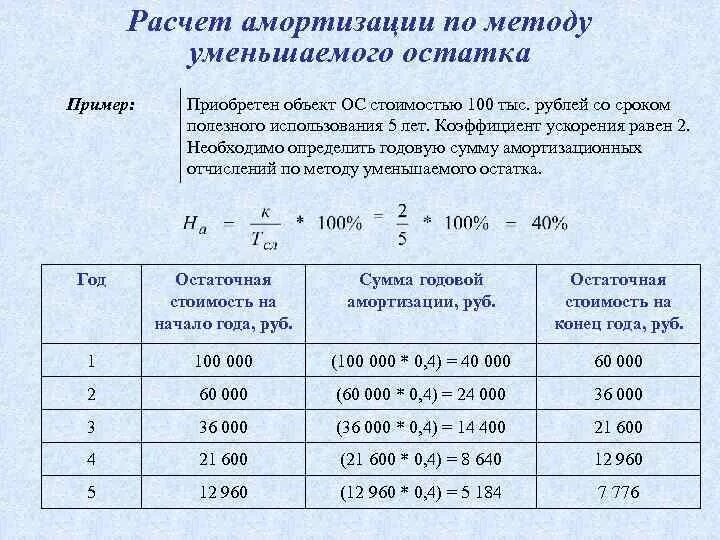 Расчет амортизации по методу уменьшаемого остатка

Пример:

Приобретен объект ОС стоимостью 100 тыс. рублей со сроком полезного использования 5 лет. Коэффициент ускорения равен 2. Необходимо определить годовую сумму амортизационных отчислений по методу уменьшаемого остатка.

$H_a = \frac{\kappa}{T_{сл}} * 100\% = \frac{2}{5} * 100\% = 40\%$

| Год | Остаточная стоимость на начало года, руб. | Сумма годовой амортизации, руб. | Остаточная стоимость на конец года, руб. |
|---|---|---|---|
| 1 | 100 000 | (100 000 * 0,4) = 40 000 | 60 000 |
| 2 | 60 000 | (60 000 * 0,4) = 24 000 | 36 000 |
| 3 | 36 000 | (36 000 * 0,4) = 14 400 | 21 600 |
| 4 | 21 600 | (21 600 * 0,4) = 8 640 | 12 960 |
| 5 | 12 960 | (12 960 * 0,4) = 5 184 | 7 776 |